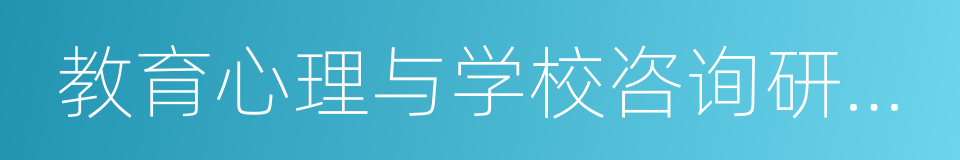 教育心理与学校咨询研…